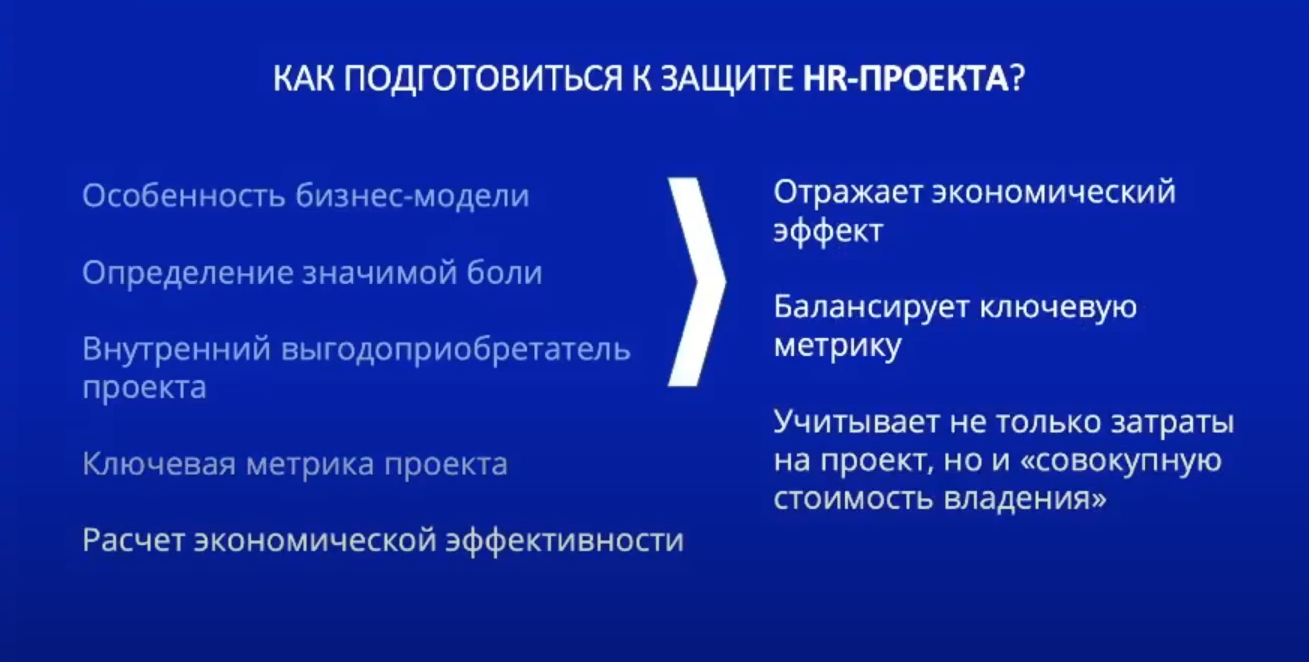 КАК ПОДГОТОВИТЬСЯ К ЗАЩИТЕ HR-ПРОЕКТА?

Особенность бизнес-модели

Определение значимой боли

Внутренний выгодоприобретатель проекта

Ключевая метрика проекта

Расчет экономической эффективности

Отражает экономический эффект

Балансирует ключевую метрику

Учитывает не только затраты на проект, но и «совокупную стоимость владения»